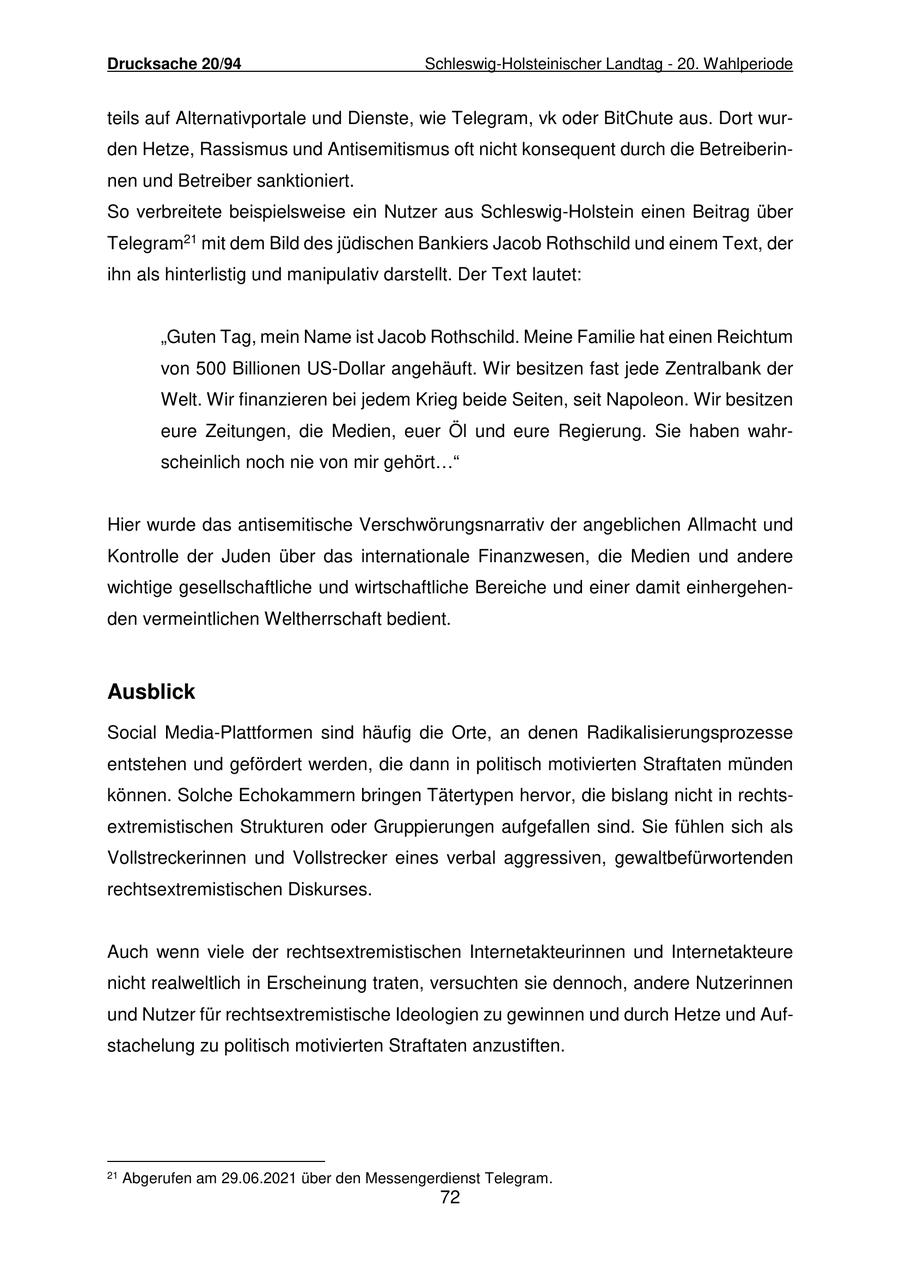 Drucksache 20/94 Schleswig-Holsteinischer Landtag - 20. Wahlperiode

teils auf Alternativportale und Dienste, wie Telegram, vk oder BitChute aus. Dort wurden Hetze, Rassismus und Antisemitismus oft nicht konsequent durch die Betreiberinnen und Betreiber sanktioniert.
So verbreitete beispielsweise ein Nutzer aus Schleswig-Holstein einen Beitrag über Telegram$^{21}$ mit dem Bild des jüdischen Bankiers Jacob Rothschild und einem Text, der ihn als hinterlistig und manipulativ darstellt. Der Text lautet:

„Guten Tag, mein Name ist Jacob Rothschild. Meine Familie hat einen Reichtum von 500 Billionen US-Dollar angehäuft. Wir besitzen fast jede Zentralbank der Welt. Wir finanzieren bei jedem Krieg beide Seiten, seit Napoleon. Wir besitzen eure Zeitungen, die Medien, euer Öl und eure Regierung. Sie haben wahrscheinlich noch nie von mir gehört…“

Hier wurde das antisemitische Verschwörungsnarrativ der angeblichen Allmacht und Kontrolle der Juden über das internationale Finanzwesen, die Medien und andere wichtige gesellschaftliche und wirtschaftliche Bereiche und einer damit einhergehenden vermeintlichen Weltherrschaft bedient.

Ausblick
Social Media-Plattformen sind häufig die Orte, an denen Radikalisierungsprozesse entstehen und gefördert werden, die dann in politisch motivierten Straftaten münden können. Solche Echokammern bringen Tätertypen hervor, die bislang nicht in rechtsextremistischen Strukturen oder Gruppierungen aufgefallen sind. Sie fühlen sich als Vollstreckerinnen und Vollstrecker eines verbal aggressiven, gewaltbefürwortenden rechtsextremistischen Diskurses.

Auch wenn viele der rechtsextremistischen Internetakteurinnen und Internetakteure nicht realweltlich in Erscheinung traten, versuchten sie dennoch, andere Nutzerinnen und Nutzer für rechtsextremistische Ideologien zu gewinnen und durch Hetze und Aufstachelung zu politisch motivierten Straftaten anzustiften.

$^{21}$ Abgerufen am 29.06.2021 über den Messengerdienst Telegram.
72